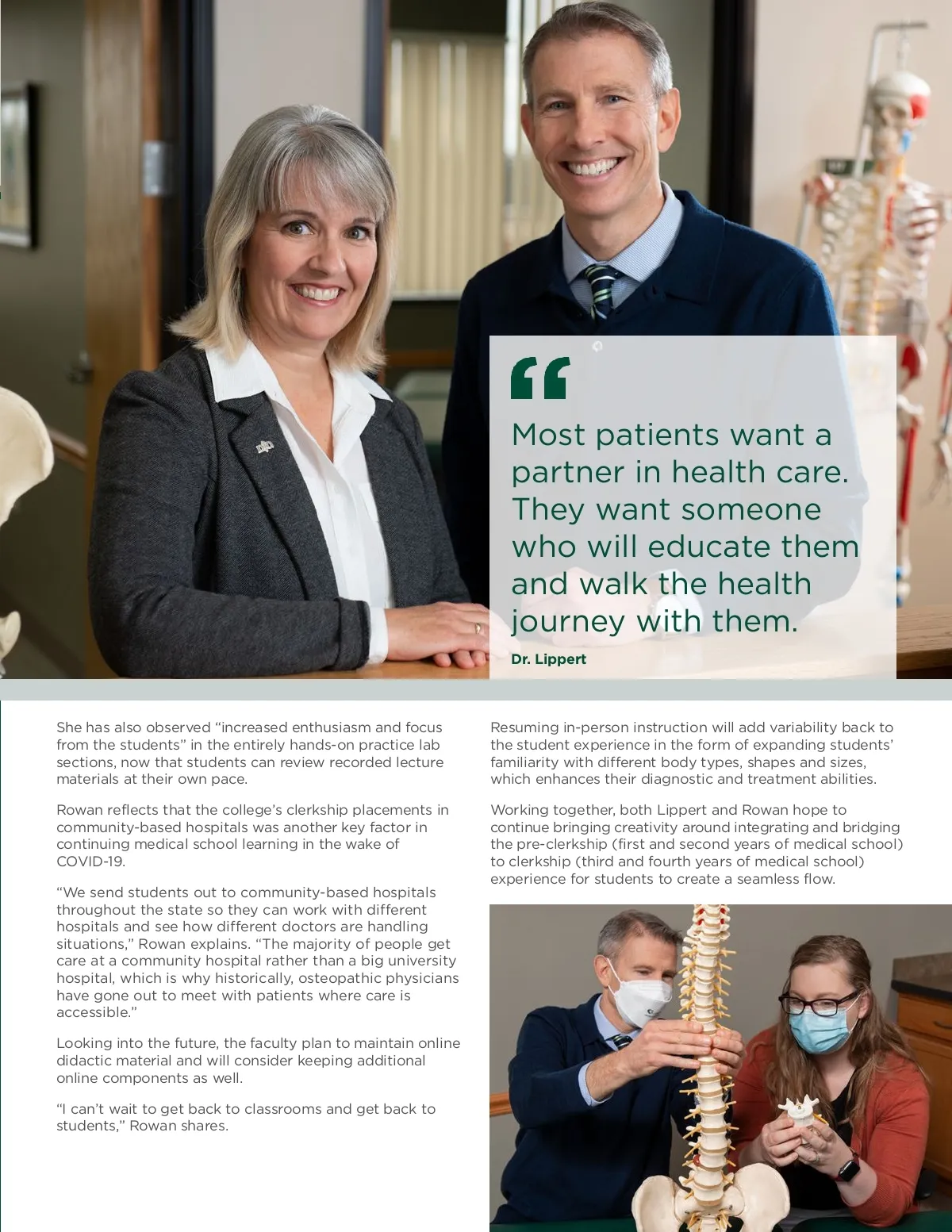 “

Most patients want a partner in health care. They want someone who will educate them and walk the health journey with them.

Dr. Lippert

She has also observed “increased enthusiasm and focus from the students” in the entirely hands-on practice lab sections, now that students can review recorded lecture materials at their own pace.

Rowan reflects that the college’s clerkship placements in community-based hospitals was another key factor in continuing medical school learning in the wake of COVID-19.

“We send students out to community-based hospitals throughout the state so they can work with different hospitals and see how different doctors are handling situations,” Rowan explains. “The majority of people get care at a community hospital rather than a big university hospital, which is why historically, osteopathic physicians have gone out to meet with patients where care is accessible.”

Looking into the future, the faculty plan to maintain online didactic material and will consider keeping additional online components as well.

“I can’t wait to get back to classrooms and get back to students,” Rowan shares.

Resuming in-person instruction will add variability back to the student experience in the form of expanding students’ familiarity with different body types, shapes and sizes, which enhances their diagnostic and treatment abilities.

Working together, both Lippert and Rowan hope to continue bringing creativity around integrating and bridging the pre-clerkship (first and second years of medical school) to clerkship (third and fourth years of medical school) experience for students to create a seamless flow.